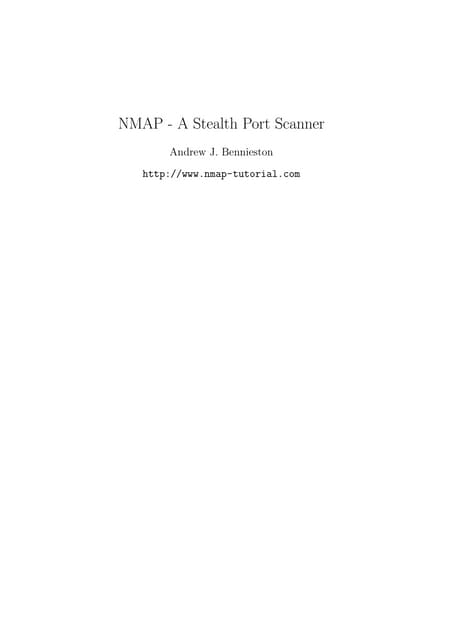 NMAP - A Stealth Port Scanner

Andrew J. Bennieston

http://www.nmap-tutorial.com